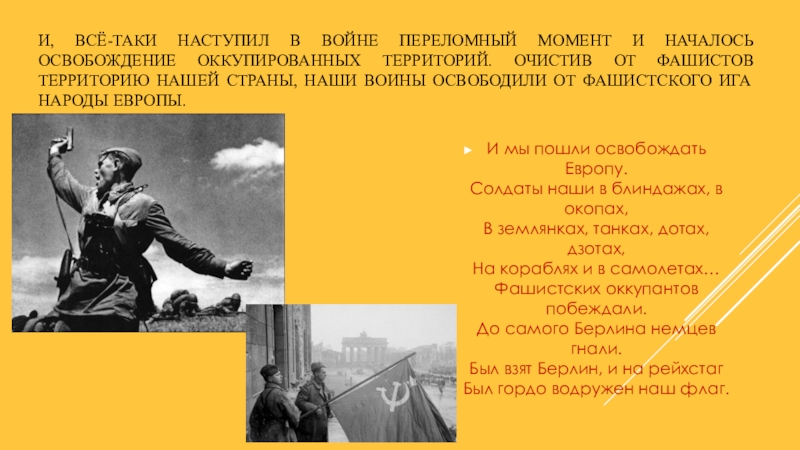 И, ВСЁ-ТАКИ НАСТУПИЛ В ВОЙНЕ ПЕРЕЛОМНЫЙ МОМЕНТ И НАЧАЛОСЬ ОСВОБОЖДЕНИЕ ОККУПИРОВАННЫХ ТЕРРИТОРИЙ. ОЧИСТИВ ОТ ФАШИСТОВ ТЕРРИТОРИЮ НАШЕЙ СТРАНЫ, НАШИ ВОИНЫ ОСВОБОДИЛИ ОТ ФАШИСТСКОГО ИГА НАРОДЫ ЕВРОПЫ.

И мы пошли освобождать Европу.
Солдаты наши в блиндажах, в окопах,
В землянках, танках, дотах, дзотах,
На кораблях и в самолетах…
Фашистских оккупантов побеждали.
До самого Берлина немцев гнали.
Был взят Берлин, и на рейхстаг
Был гордо водружен наш флаг.